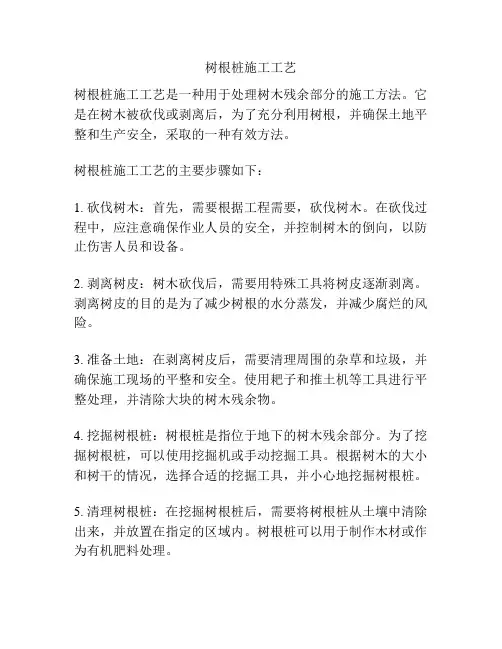 树根桩施工工艺

树根桩施工工艺是一种用于处理树木残余部分的施工方法。它是在树木被砍伐或剥离后，为了充分利用树根，并确保土地平整和生产安全，采取的一种有效方法。

树根桩施工工艺的主要步骤如下：

1. 砍伐树木：首先，需要根据工程需要，砍伐树木。在砍伐过程中，应注意确保作业人员的安全，并控制树木的倒向，以防止伤害人员和设备。

2. 剥离树皮：树木砍伐后，需要用特殊工具将树皮逐渐剥离。剥离树皮的目的是为了减少树根的水分蒸发，并减少腐烂的风险。

3. 准备土地：在剥离树皮后，需要清理周围的杂草和垃圾，并确保施工现场的平整和安全。使用耙子和推土机等工具进行平整处理，并清除大块的树木残余物。

4. 挖掘树根桩：树根桩是指位于地下的树木残余部分。为了挖掘树根桩，可以使用挖掘机或手动挖掘工具。根据树木的大小和树干的情况，选择合适的挖掘工具，并小心地挖掘树根桩。

5. 清理树根桩：在挖掘树根桩后，需要将树根桩从土壤中清除出来，并放置在指定的区域内。树根桩可以用于制作木材或作为有机肥料处理。